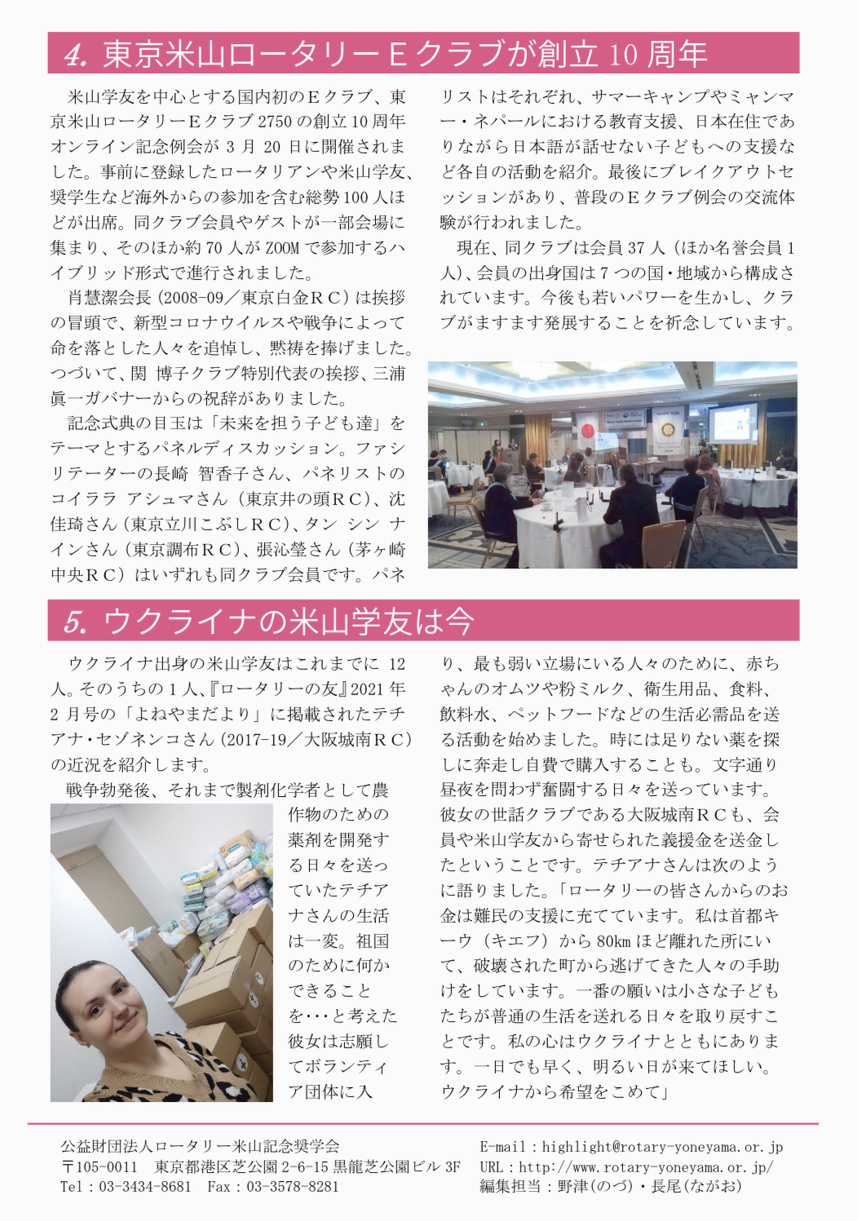 4. 東京米山ロータリーＥクラブが創立 10 周年

米山学友を中心とする国内初のＥクラブ、東京米山ロータリーＥクラブ 2750 の創立 10 周年オンライン記念例会が 3 月 20 日に開催されました。事前に登録したロータリアンや米山学友、奨学生など海外からの参加を含む総勢 100 人ほどが出席。同クラブ会員やゲストが一部会場に集まり、そのほか約 70 人が ZOOM で参加するハイブリッド形式で進行されました。

肖慧潔会長（2008-09／東京白金ＲＣ）は挨拶の冒頭で、新型コロナウイルスや戦争によって命を落とした人々を追悼し、黙祷を捧げました。つづいて、関 博子クラブ特別代表の挨拶、三浦眞一ガバナーからの祝辞がありました。

記念式典の目玉は「未来を担う子ども達」をテーマとするパネルディスカッション。ファシリテーターの長崎 智香子さん、パネリストのコイララ アシュマさん（東京井の頭ＲＣ）、沈佳琦さん（東京立川こぶしＲＣ）、タン シン ナインさん（東京調布ＲＣ）、張沁瑩さん（茅ヶ崎中央ＲＣ）はいずれも同クラブ会員です。パネリストはそれぞれ、サマーキャンプやミャンマー・ネパールにおける教育支援、日本在住でありながら日本語が話せない子どもへの支援など各自の活動を紹介。最後にブレイクアウトセッションがあり、普段のＥクラブ例会の交流体験が行われました。

現在、同クラブは会員 37 人（ほか名誉会員 1 人）、会員の出身国は 7 つの国・地域から構成されています。今後も若いパワーを生かし、クラブがますます発展することを祈念しています。

5. ウクライナの米山学友は今

ウクライナ出身の米山学友はこれまでに 12 人。そのうちの 1 人、『ロータリーの友』2021 年 2 月号の「よねやまだより」に掲載されたテチアナ・セゾネンコさん（2017-19／大阪城南ＲＣ）の近況を紹介します。

戦争勃発後、それまで製剤化学者として農作物のための薬剤を開発する日々を送っていたテチアナさんの生活は一変。祖国のために何かできることを・・・と考えた彼女は志願してボランティア団体に入り、最も弱い立場にいる人々のために、赤ちゃんのオムツや粉ミルク、衛生用品、食料、飲料水、ペットフードなどの生活必需品を送る活動を始めました。時には足りない薬を探しに奔走し自費で購入することも。文字通り昼夜を問わず奮闘する日々を送っています。彼女の世話クラブである大阪城南ＲＣも、会員や米山学友から寄せられた義援金を送金したということです。テチアナさんは次のように語りました。「ロータリーの皆さんからのお金は難民の支援に充てています。私は首都キーウ（キエフ）から 80km ほど離れた所にいて、破壊された町から逃げてきた人々の手助けをしています。一番の願いは小さな子どもたちが普通の生活を送れる日々を取り戻すことです。私の心はウクライナとともにあります。一日でも早く、明るい日が来てほしい。ウクライナから希望をこめて」

公益財団法人ロータリー米山記念奨学会
〒105-0011 東京都港区芝公園 2-6-15 黒龍芝公園ビル 3F
Tel：03-3434-8681 Fax：03-3578-8281
E-mail：highlight@rotary-yoneyama.or.jp
URL：http://www.rotary-yoneyama.or.jp/
編集担当：野津(のづ)・長尾(ながお)